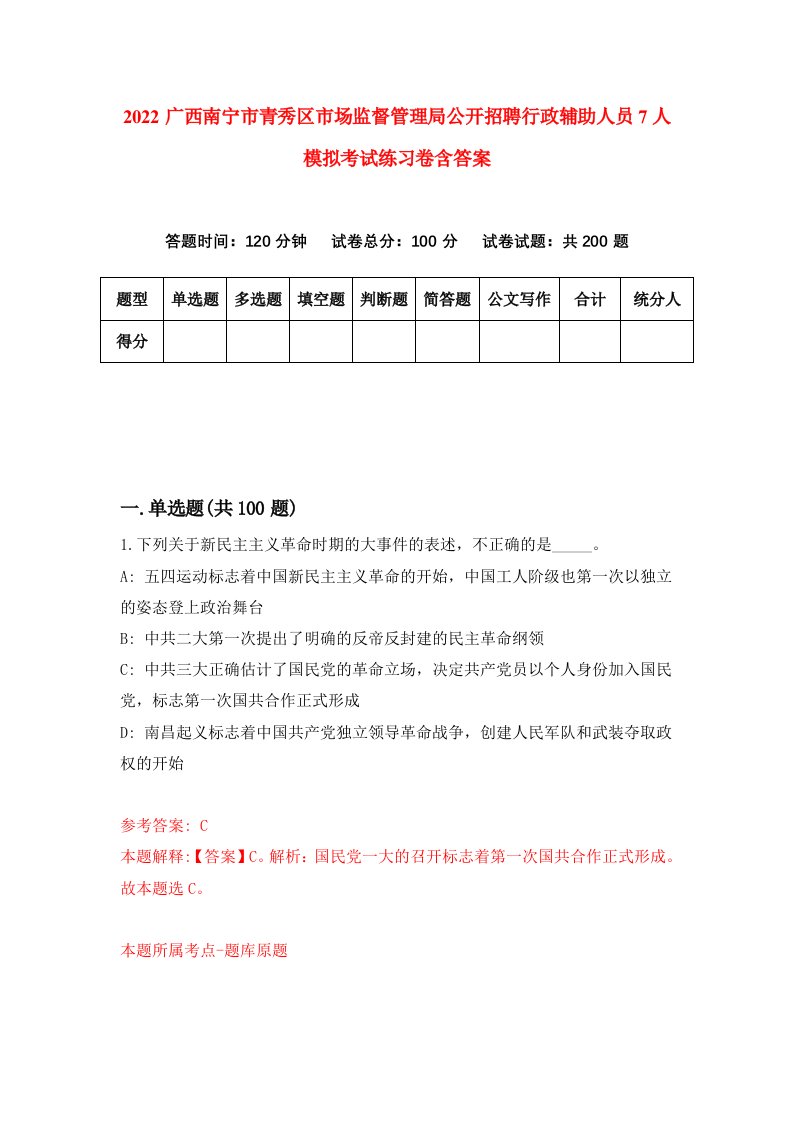 2022 广西南宁市青秀区市场监督管理局公开招聘行政辅助人员 7 人模拟考试练习卷含答案

答题时间：120 分钟　试卷总分：100 分　试卷试题：共 200 题

| 题型 | 单选题 | 多选题 | 填空题 | 判断题 | 简答题 | 公文写作 | 合计 | 统分人 |
|---|---|---|---|---|---|---|---|---|
| 得分 | | | | | | | | |

一.单选题(共 100 题)

1.下列关于新民主主义革命时期的大事件的表述，不正确的是_____。

A: 五四运动标志着中国新民主主义革命的开始，中国工人阶级也第一次以独立的姿态登上政治舞台

B: 中共二大第一次提出了明确的反帝反封建的民主革命纲领

C: 中共三大正确估计了国民党的革命立场，决定共产党员以个人身份加入国民党，标志第一次国共合作正式形成

D: 南昌起义标志着中国共产党独立领导革命战争，创建人民军队和武装夺取政权的开始

参考答案: C

本题解释:【答案】C。解析：国民党一大的召开标志着第一次国共合作正式形成。故本题选 C。

本题所属考点-题库原题